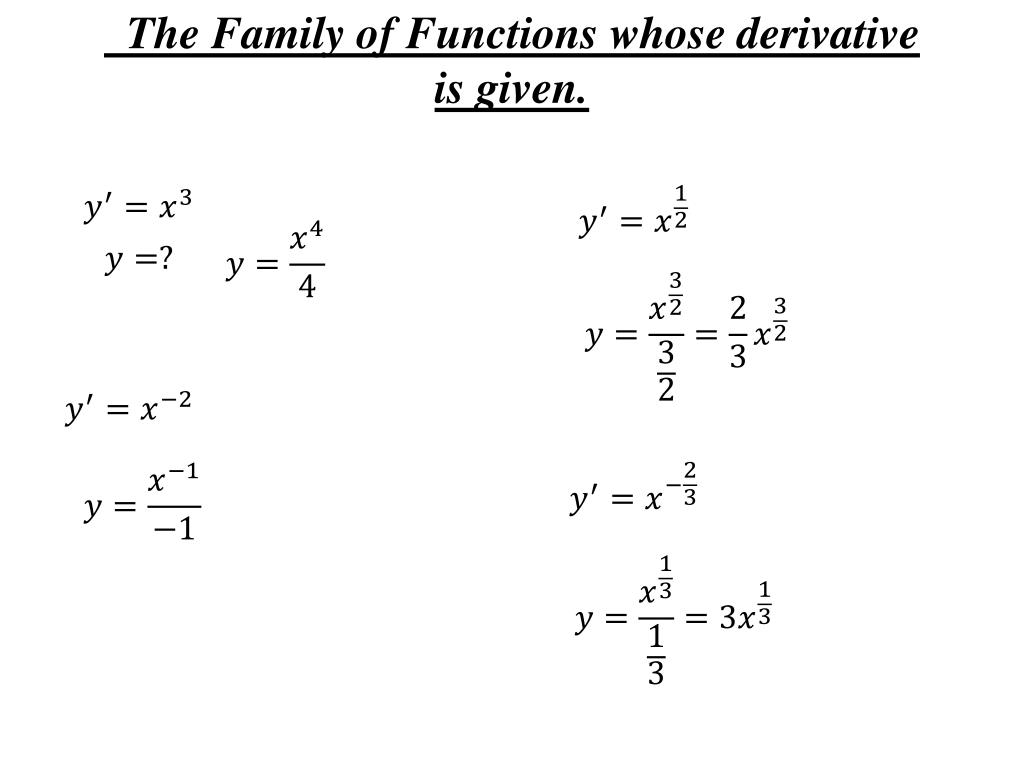 The Family of Functions whose derivative is given.

$y' = x^3$

$y = ?$ $y = \frac{x^4}{4}$

$y' = x^{-2}$

$y = \frac{x^{-1}}{-1}$

$y' = x^{\frac{1}{2}}$

$y = \frac{x^{\frac{3}{2}}}{\frac{3}{2}} = \frac{2}{3}x^{\frac{3}{2}}$

$y' = x^{-\frac{2}{3}}$

$y = \frac{x^{\frac{1}{3}}}{\frac{1}{3}} = 3x^{\frac{1}{3}}$